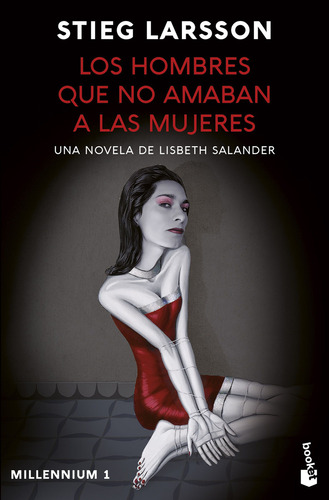 STIEG LARSSON

LOS HOMBRES QUE NO AMABAN A LAS MUJERES

UNA NOVELA DE LISBETH SALANDER

MILLENNIUM 1

booket